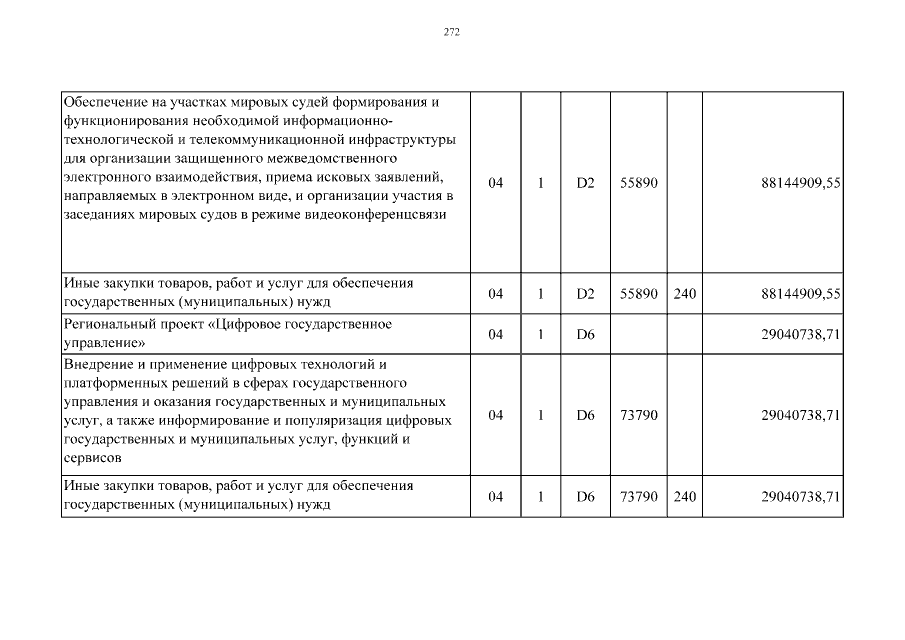 272

| | | | | | | |
|---|---|---|---|---|---|---|
| Обеспечение на участках мировых судей формирования и функционирования необходимой информационно-технологической и телекоммуникационной инфраструктуры для организации защищенного межведомственного электронного взаимодействия, приема исковых заявлений, направляемых в электронном виде, и организации участия в заседаниях мировых судов в режиме видеоконференцсвязи | 04 | 1 | D2 | 55890 | | 88144909,55 |
| Иные закупки товаров, работ и услуг для обеспечения государственных (муниципальных) нужд | 04 | 1 | D2 | 55890 | 240 | 88144909,55 |
| Региональный проект «Цифровое государственное управление» | 04 | 1 | D6 | | | 29040738,71 |
| Внедрение и применение цифровых технологий и платформенных решений в сферах государственного управления и оказания государственных и муниципальных услуг, а также информирование и популяризация цифровых государственных и муниципальных услуг, функций и сервисов | 04 | 1 | D6 | 73790 | | 29040738,71 |
| Иные закупки товаров, работ и услуг для обеспечения государственных (муниципальных) нужд | 04 | 1 | D6 | 73790 | 240 | 29040738,71 |